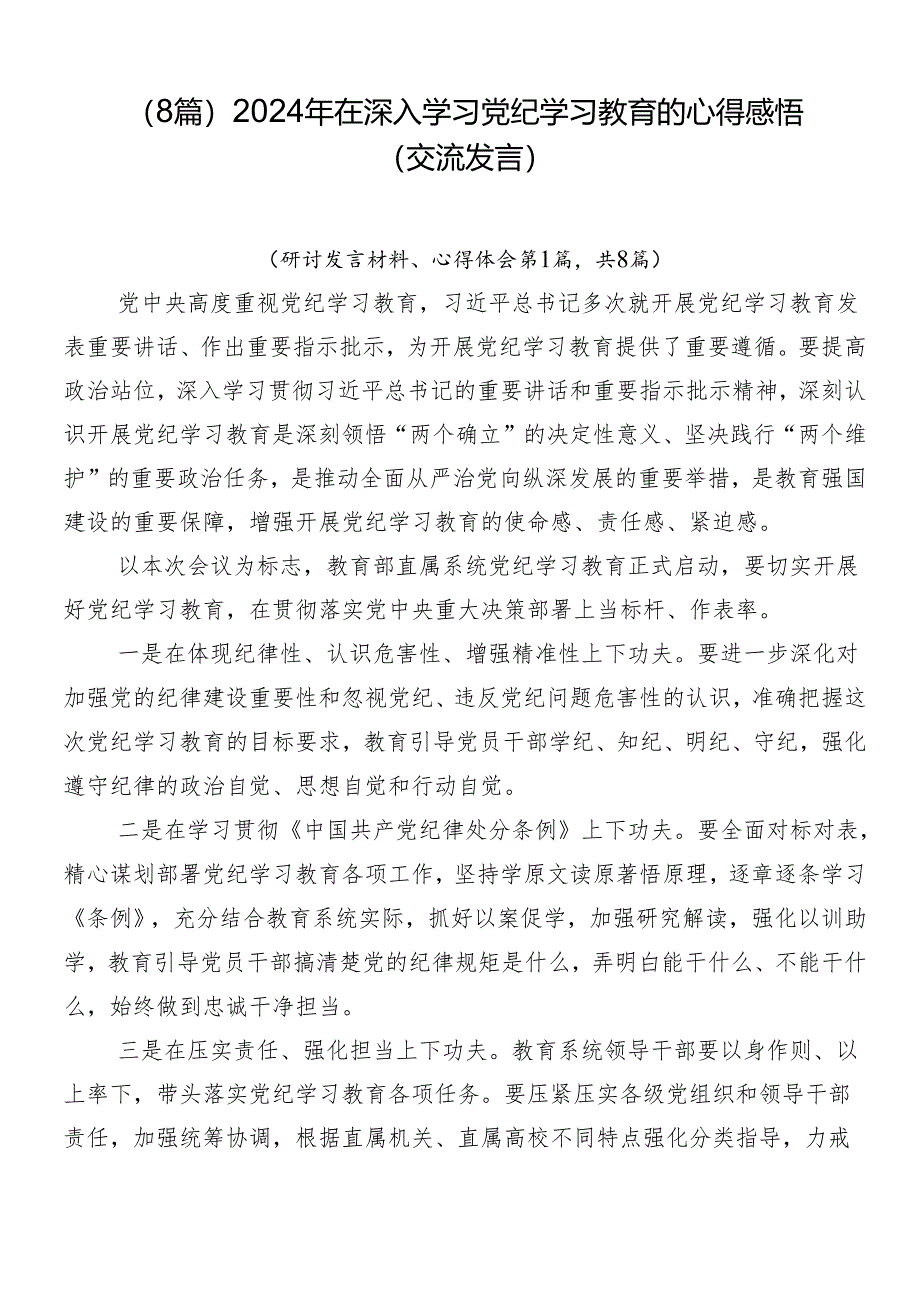 （8篇）2024年在深入学习党纪学习教育的心得感悟（交流发言）

（研讨发言材料、心得体会第1篇，共8篇）

党中央高度重视党纪学习教育，习近平总书记多次就开展党纪学习教育发表重要讲话、作出重要指示批示，为开展党纪学习教育提供了重要遵循。要提高政治站位，深入学习贯彻习近平总书记的重要讲话和重要指示批示精神，深刻认识开展党纪学习教育是深刻领悟“两个确立”的决定性意义、坚决践行“两个维护”的重要政治任务，是推动全面从严治党向纵深发展的重要举措，是教育强国建设的重要保障，增强开展党纪学习教育的使命感、责任感、紧迫感。

以本次会议为标志，教育部直属系统党纪学习教育正式启动，要切实开展好党纪学习教育，在贯彻落实党中央重大决策部署上当标杆、作表率。

一是在体现纪律性、认识危害性、增强精准性上下功夫。要进一步深化对加强党的纪律建设重要性和忽视党纪、违反党纪问题危害性的认识，准确把握这次党纪学习教育的目标要求，教育引导党员干部学纪、知纪、明纪、守纪，强化遵守纪律的政治自觉、思想自觉和行动自觉。

二是在学习贯彻《中国共产党纪律处分条例》上下功夫。要全面对标对表，精心谋划部署党纪学习教育各项工作，坚持学原文读原著悟原理，逐章逐条学习《条例》，充分结合教育系统实际，抓好以案促学，加强研究解读，强化以训助学，教育引导党员干部搞清楚党的纪律规矩是什么，弄明白能干什么、不能干什么，始终做到忠诚干净担当。

三是在压实责任、强化担当上下功夫。教育系统领导干部要以身作则、以上率下，带头落实党纪学习教育各项任务。要压紧压实各级党组织和领导干部责任，加强统筹协调，根据直属机关、直属高校不同特点强化分类指导，力戒